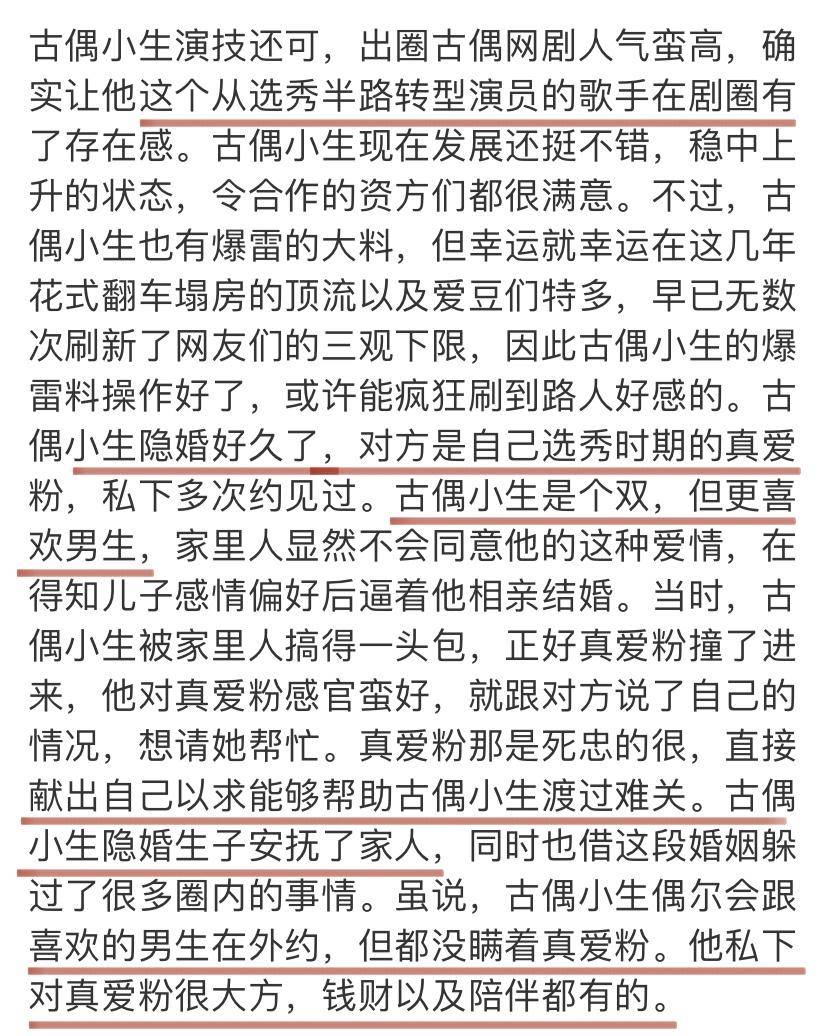 古偶小生演技还可，出圈古偶网剧人气蛮高，确实让他这个从选秀半路转型演员的歌手在剧圈有了存在感。古偶小生现在发展还挺不错，稳中上升的状态，令合作的资方们都很满意。不过，古偶小生也有爆雷的大料，但幸运就幸运在这几年花式翻车塌房的顶流以及爱豆们特多，早已无数次刷新了网友们的三观下限，因此古偶小生的爆雷料操作好了，或许能疯狂刷到路人好感的。古偶小生隐婚好久了，对方是自己选秀时期的真爱粉，私下多次约见过。古偶小生是个双，但更喜欢男生，家里人显然不会同意他的这种爱情，在得知儿子感情偏好后逼着他相亲结婚。当时，古偶小生被家里人搞得一头包，正好真爱粉撞了进来，他对真爱粉感官蛮好，就跟对方说了自己的情况，想请她帮忙。真爱粉那是死忠的很，直接献出自己以求能够帮助古偶小生渡过难关。古偶小生隐婚生子安抚了家人，同时也借这段婚姻躲过了很多圈内的事情。虽说，古偶小生偶尔会跟喜欢的男生在外约，但都没瞒着真爱粉。他私下对真爱粉很大方，钱财以及陪伴都有的。